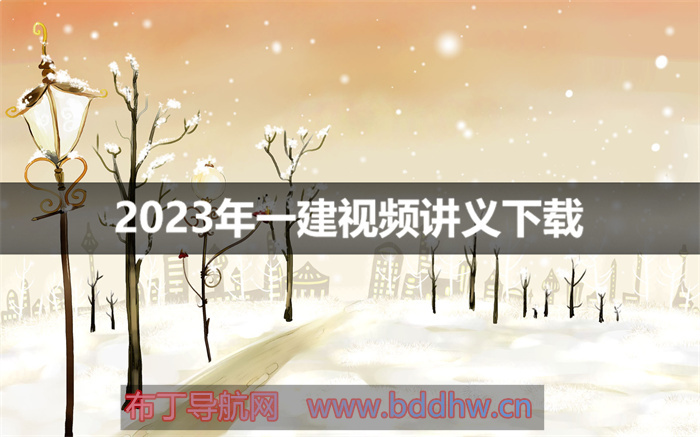 2023年一建视频讲义下载

布丁导航网 www.bddhw.cn